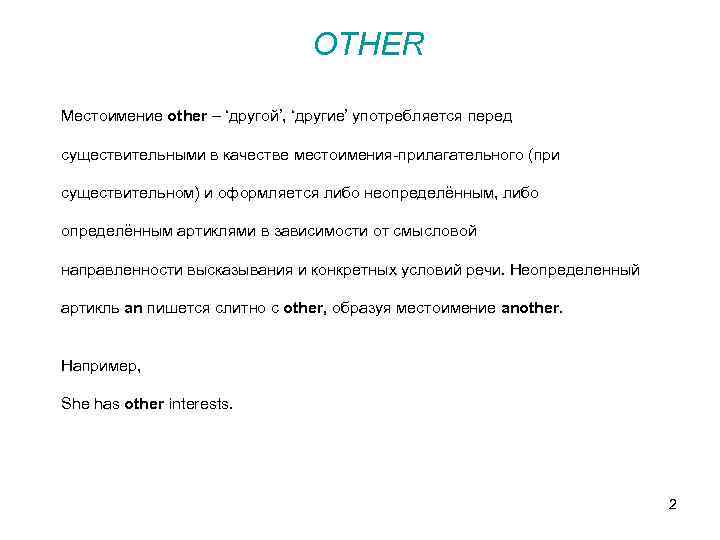 OTHER

Местоимение other – ‘другой’, ‘другие’ употребляется перед существительными в качестве местоимения-прилагательного (при существительном) и оформляется либо неопределённым, либо определённым артиклями в зависимости от смысловой направленности высказывания и конкретных условий речи. Неопределенный артикль an пишется слитно с other, образуя местоимение another.

Например,

She has other interests.

2